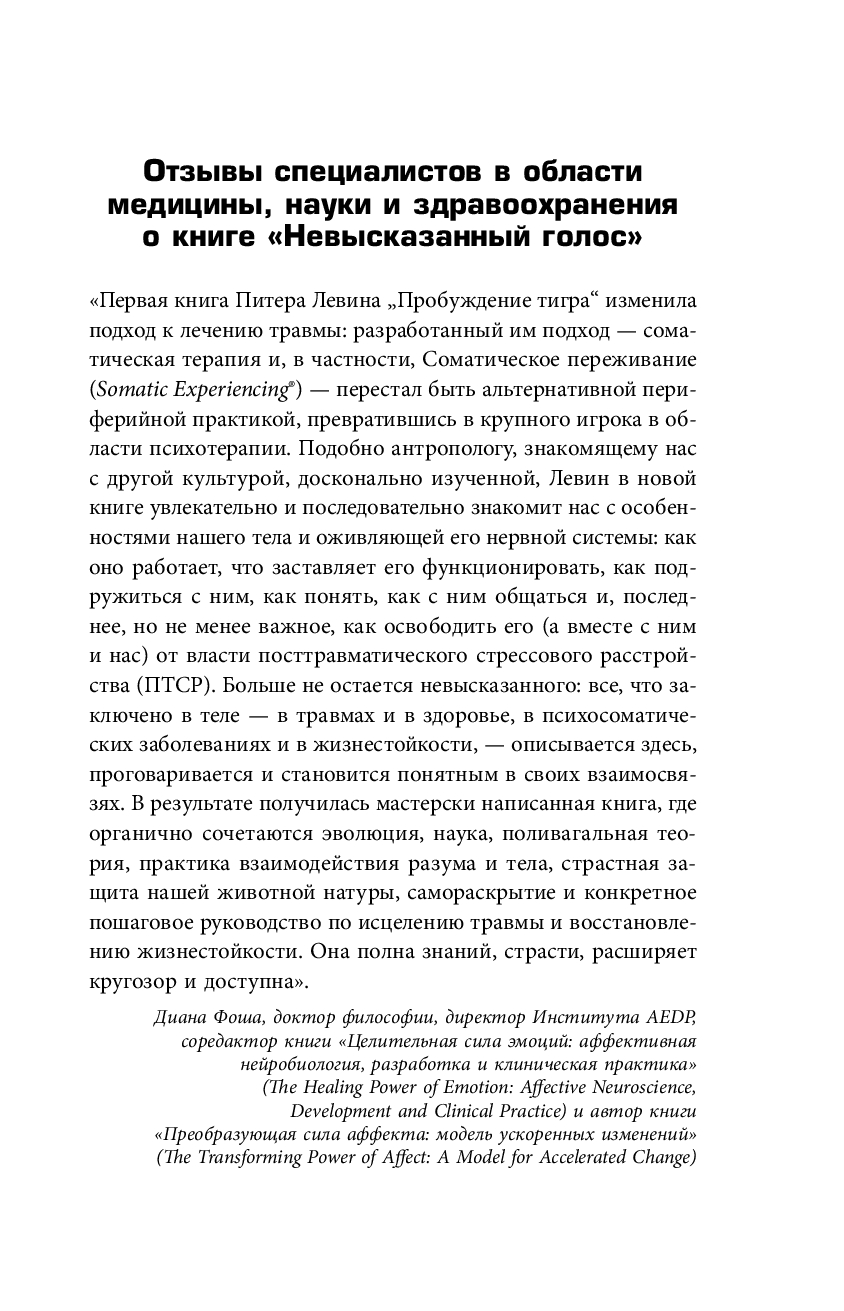 Отзывы специалистов в области медицины, науки и здравоохранения о книге «Невысказанный голос»

«Первая книга Питера Левина „Пробуждение тигра“ изменила подход к лечению травмы: разработанный им подход — соматическая терапия и, в частности, Соматическое переживание (Somatic Experiencing®) — перестал быть альтернативной периферийной практикой, превратившись в крупного игрока в области психотерапии. Подобно антропологу, знакомящему нас с другой культурой, досконально изученной, Левин в новой книге увлекательно и последовательно знакомит нас с особенностями нашего тела и оживляющей его нервной системы: как оно работает, что заставляет его функционировать, как подружиться с ним, как понять, как с ним общаться и, последнее, но не менее важное, как освободить его (а вместе с ним и нас) от власти посттравматического стрессового расстройства (ПТСР). Больше не остается невысказанного: все, что заключено в теле — в травмах и в здоровье, в психосоматических заболеваниях и в жизнестойкости, — описывается здесь, проговаривается и становится понятным в своих взаимосвязях. В результате получилась мастерски написанная книга, где органично сочетаются эволюция, наука, поливагальная теория, практика взаимодействия разума и тела, страстная защита нашей животной натуры, самораскрытие и конкретное пошаговое руководство по исцелению травмы и восстановлению жизнестойкости. Она полна знаний, страсти, расширяет кругозор и доступна».

Диана Фоша, доктор философии, директор Института AEDP, соредактор книги «Целительная сила эмоций: аффективная нейробиология, разработка и клиническая практика» (The Healing Power of Emotion: Affective Neuroscience, Development and Clinical Practice) и автор книги «Преобразующая сила аффекта: модель ускоренных изменений» (The Transforming Power of Affect: A Model for Accelerated Change)